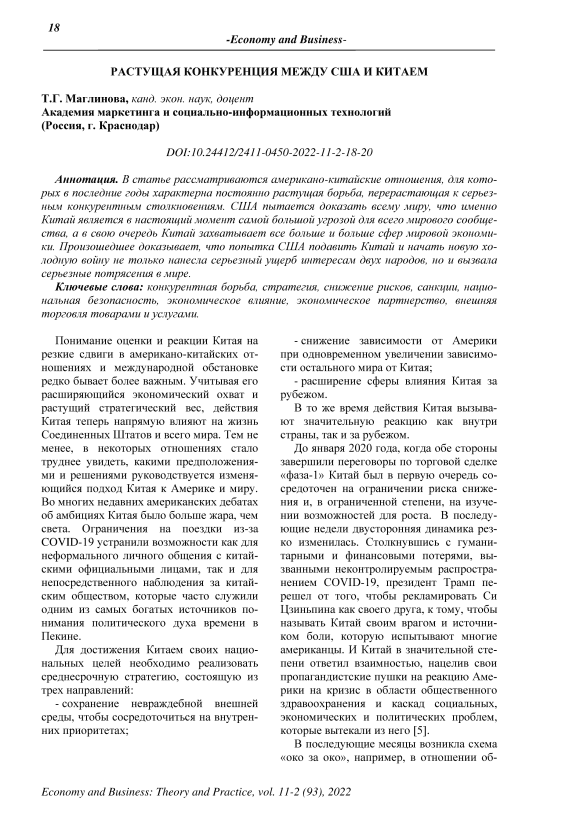 18

-Economy and Business-

РАСТУЩАЯ КОНКУРЕНЦИЯ МЕЖДУ США И КИТАЕМ

Т.Г. Маглинова, канд. экон. наук, доцент
Академия маркетинга и социально-информационных технологий (Россия, г. Краснодар)

DOI:10.24412/2411-0450-2022-11-2-18-20

Аннотация. В статье рассматриваются американо-китайские отношения, для которых в последние годы характерна постоянно растущая борьба, перерастающая к серьезным конкурентным столкновениям. США пытается доказать всему миру, что именно Китай является в настоящий момент самой большой угрозой для всего мирового сообщества, а в свою очередь Китай захватывает все больше и больше сфер мировой экономики. Произошедшее доказывает, что попытка США подавить Китай и начать новую холодную войну не только нанесла серьезный ущерб интересам двух народов, но и вызвала серьезные потрясения в мире.

Ключевые слова: конкурентная борьба, стратегия, снижение рисков, санкции, национальная безопасность, экономическое влияние, экономическое партнерство, внешняя торговля товарами и услугами.

Понимание оценки и реакции Китая на резкие сдвиги в американо-китайских отношениях и международной обстановке редко бывает более важным. Учитывая его расширяющийся экономический охват и растущий стратегический вес, действия Китая теперь напрямую влияют на жизнь Соединенных Штатов и всего мира. Тем не менее, в некоторых отношениях стало труднее увидеть, какими предположениями и решениями руководствуется изменяющийся подход Китая к Америке и миру. Во многих недавних американских дебатах об амбициях Китая было больше жара, чем света. Ограничения на поездки из-за COVID-19 устранили возможности как для неформального личного общения с китайскими официальными лицами, так и для непосредственного наблюдения за китайским обществом, которые часто служили одним из самых богатых источников понимания политического духа времени в Пекине.

Для достижения Китаем своих национальных целей необходимо реализовать среднесрочную стратегию, состоящую из трех направлений:

- сохранение невраждебной внешней среды, чтобы сосредоточиться на внутренних приоритетах;

- снижение зависимости от Америки при одновременном увеличении зависимости остального мира от Китая;

- расширение сферы влияния Китая за рубежом.

В то же время действия Китая вызывают значительную реакцию как внутри страны, так и за рубежом.

До января 2020 года, когда обе стороны завершили переговоры по торговой сделке «фаза-1» Китай был в первую очередь сосредоточен на ограничении риска снижения и, в ограниченной степени, на изучении возможностей для роста. В последующие недели двусторонняя динамика резко изменилась. Столкнувшись с гуманитарными и финансовыми потерями, вызванными неконтролируемым распространением COVID-19, президент Трамп перешел от того, чтобы рекламировать Си Цзиньпина как своего друга, к тому, чтобы называть Китай своим врагом и источником боли, которую испытывают многие американцы. И Китай в значительной степени ответил взаимностью, нацелив свои пропагандистские пушки на реакцию Америки на кризис в области общественного здравоохранения и каскад социальных, экономических и политических проблем, которые вытекали из него [5].

В последующие месяцы возникла схема «око за око», например, в отношении об-

Economy and Business: Theory and Practice, vol. 11-2 (93), 2022